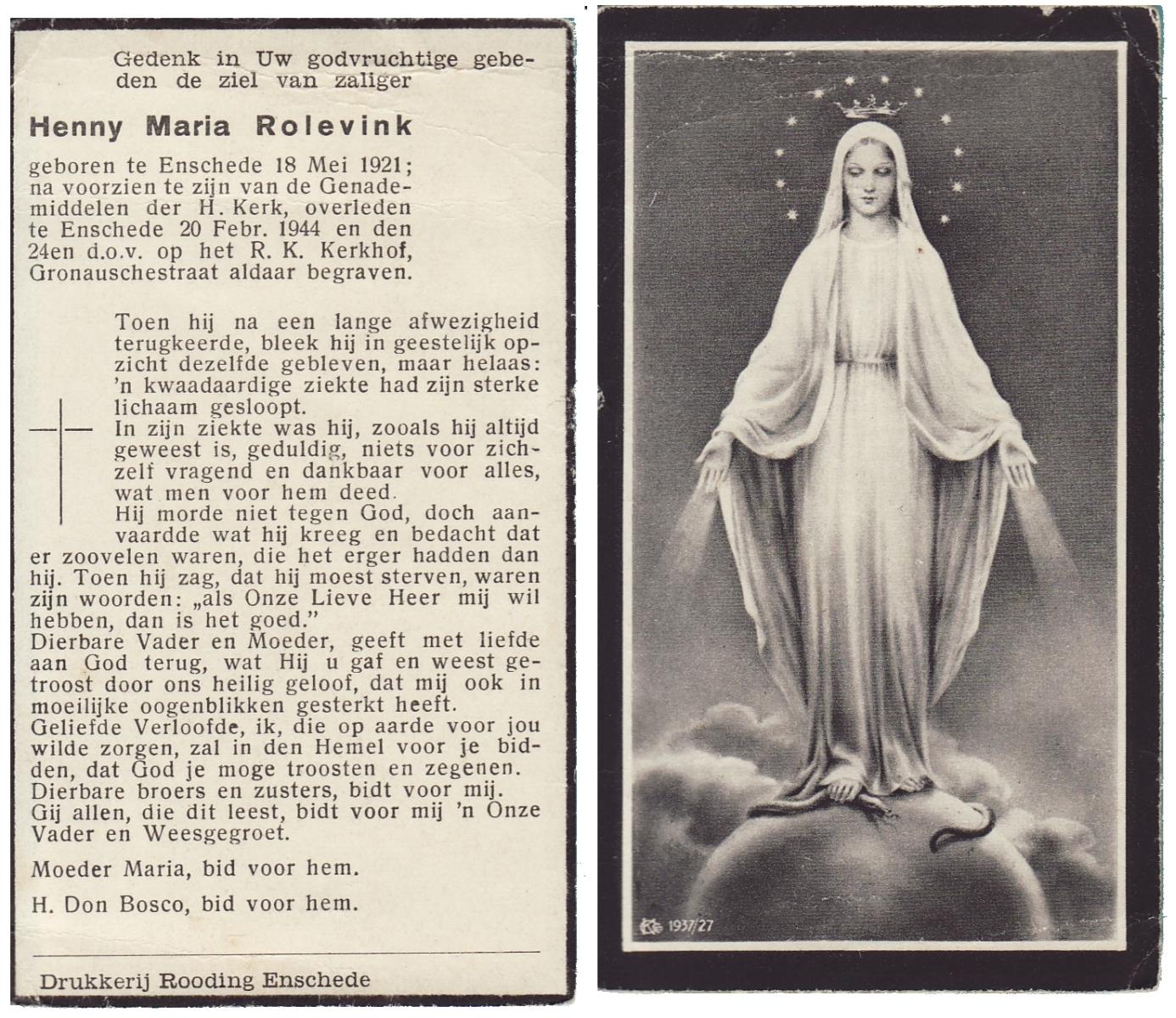 Gedenk in Uw godvruchtige gebeden de ziel van zaliger

Henny Maria Rolevink

geboren te Enschede 18 Mei 1921; na voorzien te zijn van de Genademiddelen der H. Kerk, overleden te Enschede 20 Febr. 1944 en den 24en d.o.v. op het R. K. Kerkhof, Gronauschestraat aldaar begraven.

Toen hij na een lange afwezigheid terugkeerde, bleek hij in geestelijk opzicht dezelfde gebleven, maar helaas: 'n kwaadaardige ziekte had zijn sterke lichaam gesloopt.
In zijn ziekte was hij, zooals hij altijd geweest is, geduldig, niets voor zichzelf vragend en dankbaar voor alles, wat men voor hem deed.
Hij morde niet tegen God, doch aanvaardde wat hij kreeg en bedacht dat er zoovelen waren, die het erger hadden dan hij. Toen hij zag, dat hij moest sterven, waren zijn woorden: „als Onze Lieve Heer mij wil hebben, dan is het goed."
Dierbare Vader en Moeder, geeft met liefde aan God terug, wat Hij u gaf en weest getroost door ons heilig geloof, dat mij ook in moeilijke oogenblikken gesterkt heeft.
Geliefde Verloofde, ik, die op aarde voor jou wilde zorgen, zal in den Hemel voor je bidden, dat God je moge troosten en zegenen.
Dierbare broers en zusters, bidt voor mij.
Gij allen, die dit leest, bidt voor mij 'n Onze Vader en Weesgegroet.

Moeder Maria, bid voor hem.

H. Don Bosco, bid voor hem.

Drukkerij Rooding Enschede

1937/27